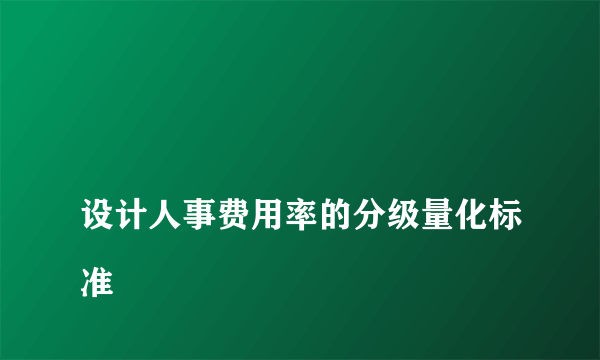 设计人事费用率的分级量化标准